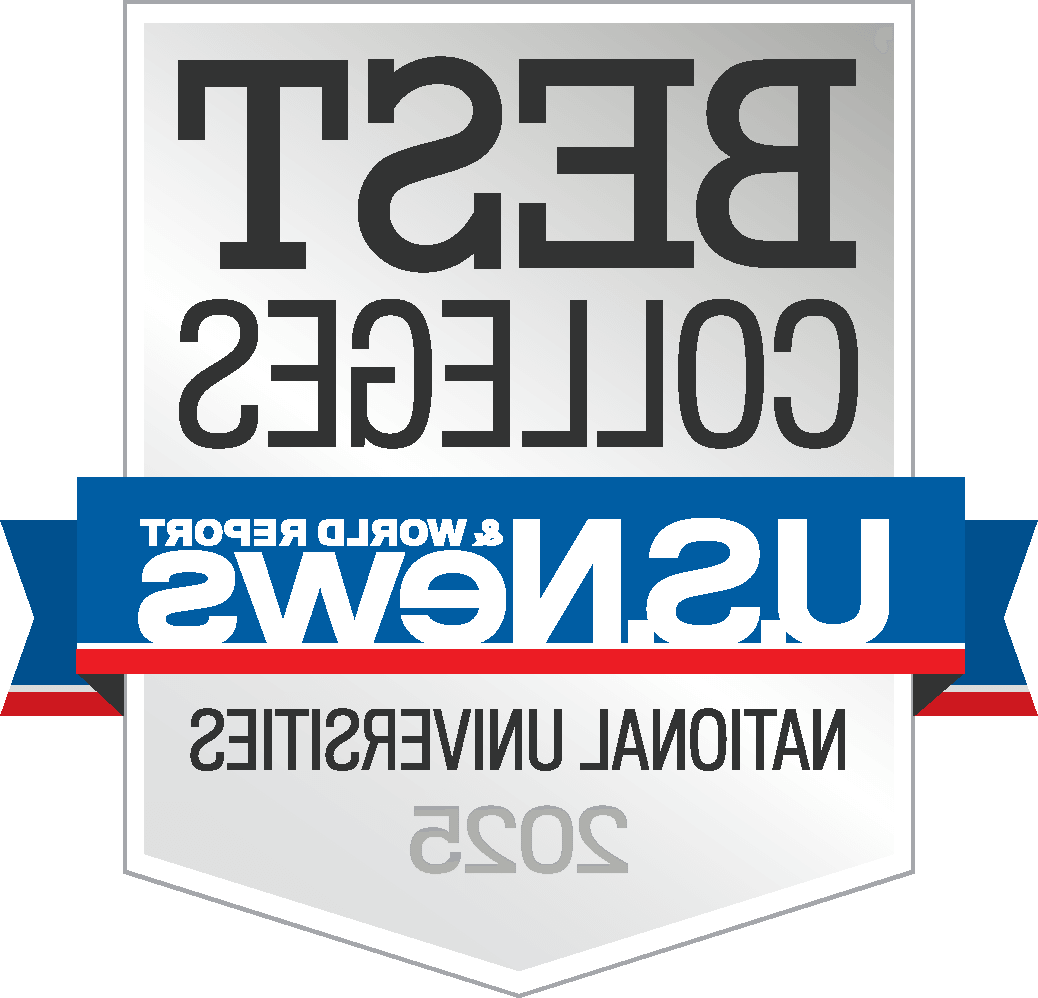 BEST
COLLEGES
U.S.News & WORLD REPORT
NATIONAL UNIVERSITIES
2025